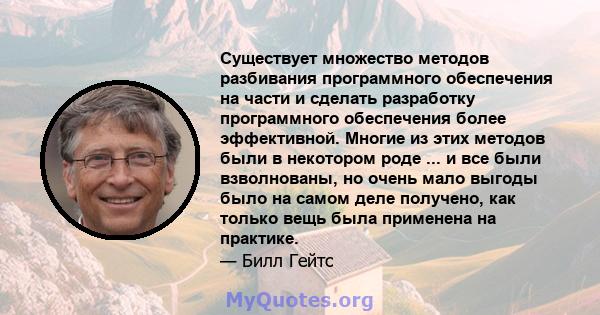 Существует множество методов разбивания программного обеспечения на части и сделать разработку программного обеспечения более эффективной. Многие из этих методов были в некотором роде ... и все были взволнованы, но очень мало выгоды было на самом деле получено, как только вещь была применена на практике.
— Билл Гейтс

MyQuotes.org